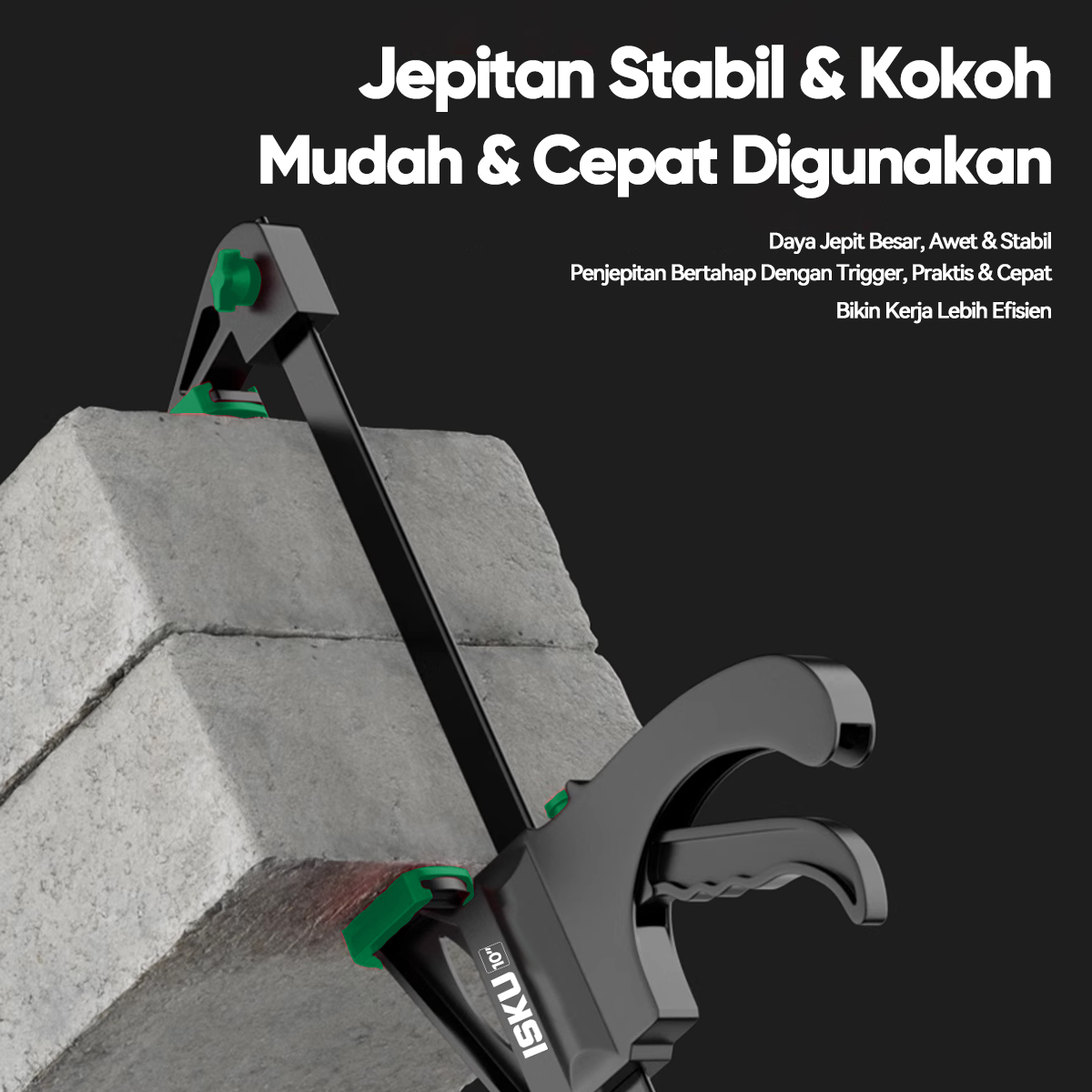 Jepitan Stabil & Kokoh
Mudah & Cepat Digunakan

Daya Jepit Besar, Awet & Stabil
Penjepitan Bertahap Dengan Trigger, Praktis & Cepat
Bikin Kerja Lebih Efisien

ISKU 10"